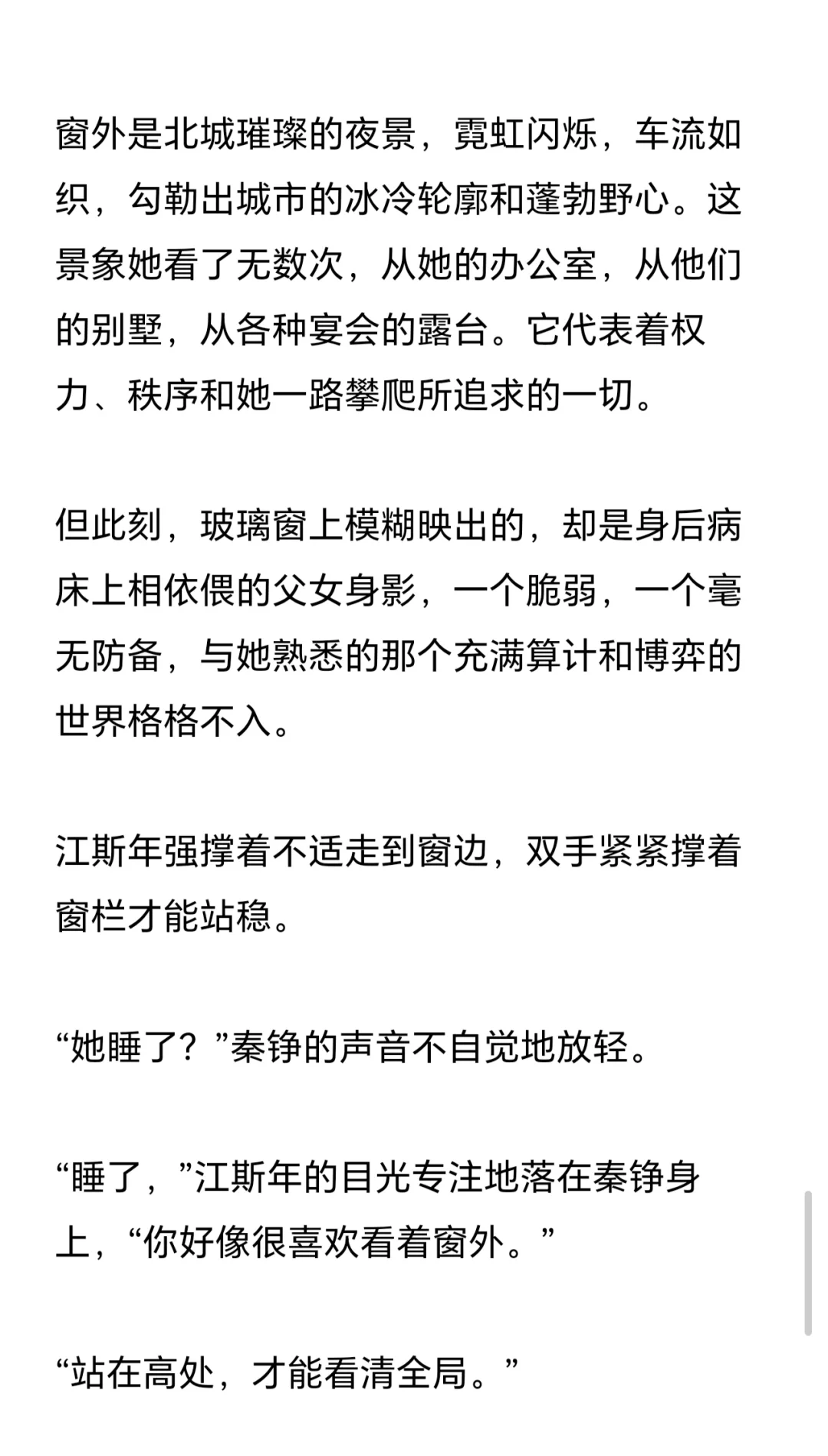 窗外是北城璀璨的夜景，霓虹闪烁，车流如织，勾勒出城市的冰冷轮廓和蓬勃野心。这景象她看了无数次，从她的办公室，从他们的别墅，从各种宴会的露台。它代表着权力、秩序和她一路攀爬所追求的一切。

但此刻，玻璃窗上模糊映出的，却是身后病床上相依偎的父女身影，一个脆弱，一个毫无防备，与她熟悉的那个充满算计和博弈的世界格格不入。

江斯年强撑着不适走到窗边，双手紧紧撑着窗栏才能站稳。

“她睡了？”秦铮的声音不自觉地放轻。

“睡了，”江斯年的目光专注地落在秦铮身上，“你好像很喜欢看着窗外。”

“站在高处，才能看清全局。”